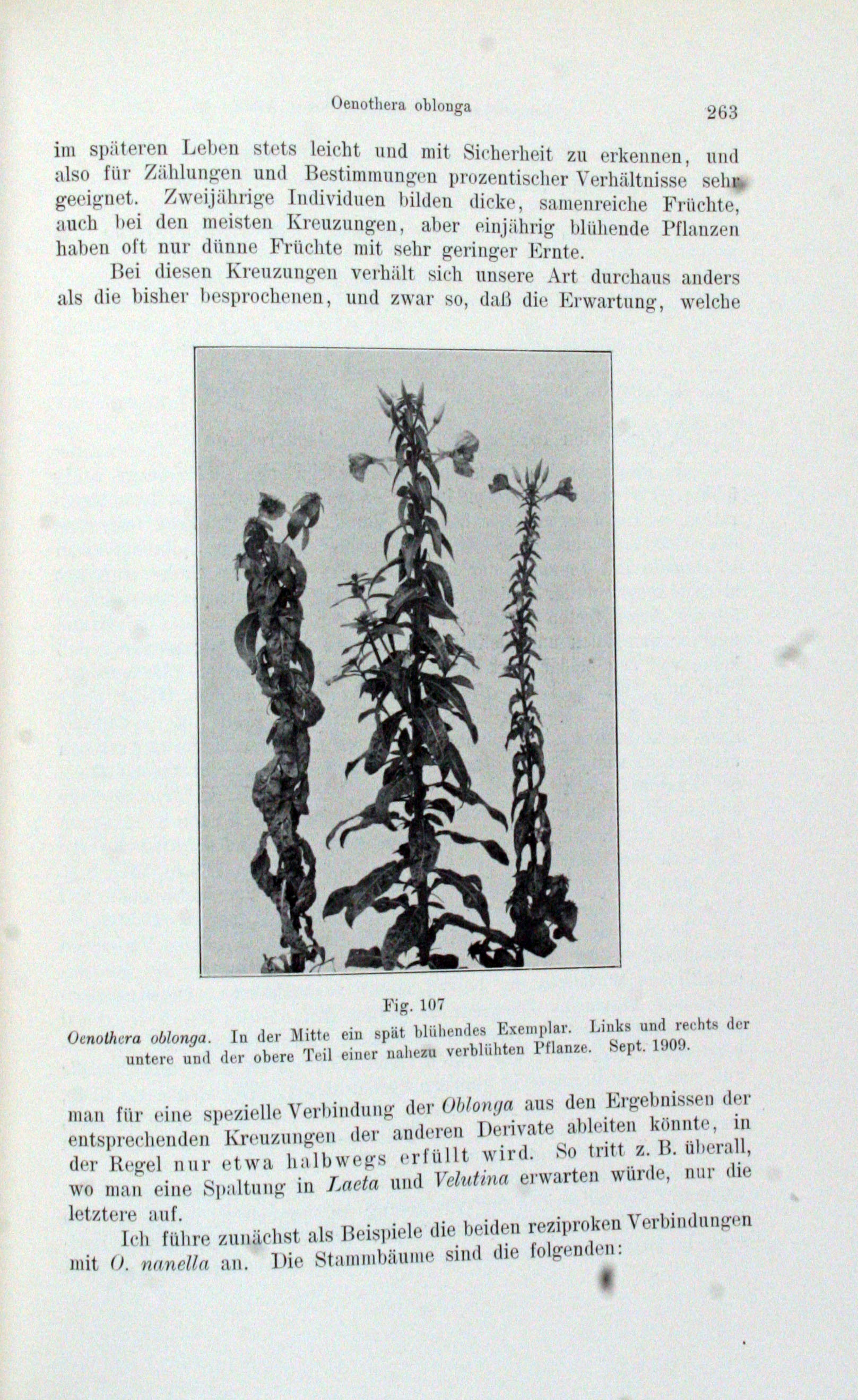 Oenothera oblonga 263

im späteren Leben stets leicht und mit Sicherheit zu erkennen, und also für Zählungen und Bestimmungen prozentischer Verhältnisse sehr geeignet. Zweijährige Individuen bilden dicke, samenreiche Früchte, auch bei den meisten Kreuzungen, aber einjährig blühende Pflanzen haben oft nur dünne Früchte mit sehr geringer Ernte.

Bei diesen Kreuzungen verhält sich unsere Art durchaus anders als die bisher besprochenen, und zwar so, daß die Erwartung, welche

Fig. 107
Oenothera oblonga. In der Mitte ein spät blühendes Exemplar. Links und rechts der untere und der obere Teil einer nahezu verblühten Pflanze. Sept. 1909.

man für eine spezielle Verbindung der Oblonga aus den Ergebnissen der entsprechenden Kreuzungen der anderen Derivate ableiten könnte, in der Regel nur etwa halbwegs erfüllt wird. So tritt z. B. überall, wo man eine Spaltung in Laeta und Velutina erwarten würde, nur die letztere auf.

Ich führe zunächst als Beispiele die beiden reziproken Verbindungen mit O. nanella an. Die Stammbäume sind die folgenden: